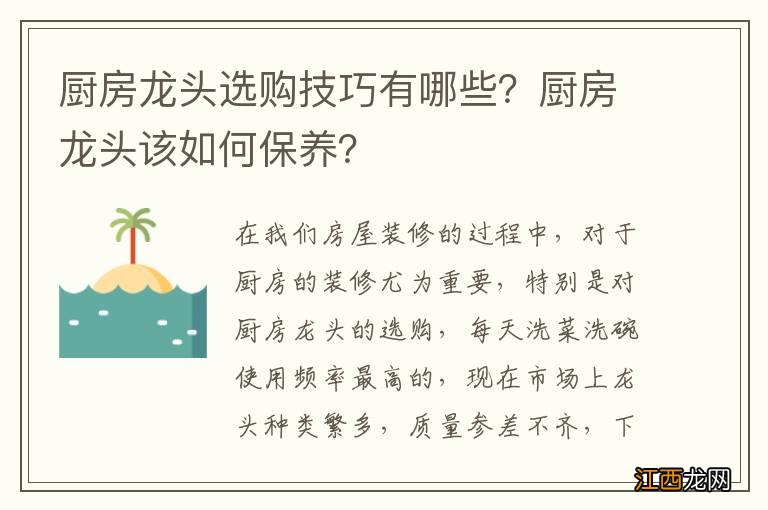 厨房龙头选购技巧有哪些？厨房龙头该如何保养？

在我们房屋装修的过程中，对于厨房的装修尤为重要，特别是对厨房龙头的选购，每天洗菜洗碗使用频率最高的，现在市场上龙头种类繁多，质量参差不齐，下

江西龙网